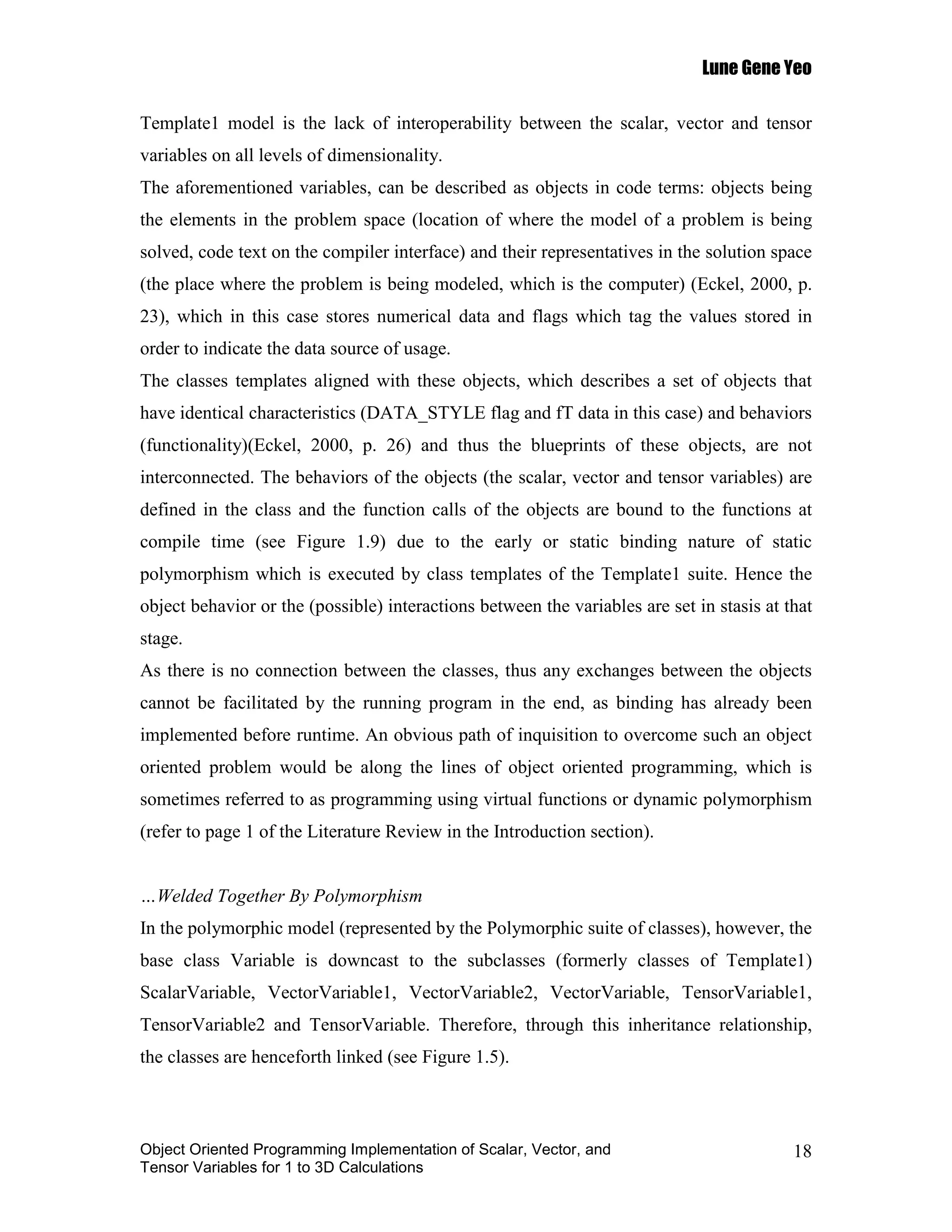 Lune Gene Yeo

Template1 model is the lack of interoperability between the scalar, vector and tensor variables on all levels of dimensionality.
The aforementioned variables, can be described as objects in code terms: objects being the elements in the problem space (location of where the model of a problem is being solved, code text on the compiler interface) and their representatives in the solution space (the place where the problem is being modeled, which is the computer) (Eckel, 2000, p. 23), which in this case stores numerical data and flags which tag the values stored in order to indicate the data source of usage.
The classes templates aligned with these objects, which describes a set of objects that have identical characteristics (DATA_STYLE flag and fT data in this case) and behaviors (functionality)(Eckel, 2000, p. 26) and thus the blueprints of these objects, are not interconnected. The behaviors of the objects (the scalar, vector and tensor variables) are defined in the class and the function calls of the objects are bound to the functions at compile time (see Figure 1.9) due to the early or static binding nature of static polymorphism which is executed by class templates of the Template1 suite. Hence the object behavior or the (possible) interactions between the variables are set in stasis at that stage.
As there is no connection between the classes, thus any exchanges between the objects cannot be facilitated by the running program in the end, as binding has already been implemented before runtime. An obvious path of inquisition to overcome such an object oriented problem would be along the lines of object oriented programming, which is sometimes referred to as programming using virtual functions or dynamic polymorphism (refer to page 1 of the Literature Review in the Introduction section).

…Welded Together By Polymorphism
In the polymorphic model (represented by the Polymorphic suite of classes), however, the base class Variable is downcast to the subclasses (formerly classes of Template1) ScalarVariable, VectorVariable1, VectorVariable2, VectorVariable, TensorVariable1, TensorVariable2 and TensorVariable. Therefore, through this inheritance relationship, the classes are henceforth linked (see Figure 1.5).

Object Oriented Programming Implementation of Scalar, Vector, and Tensor Variables for 1 to 3D Calculations

18